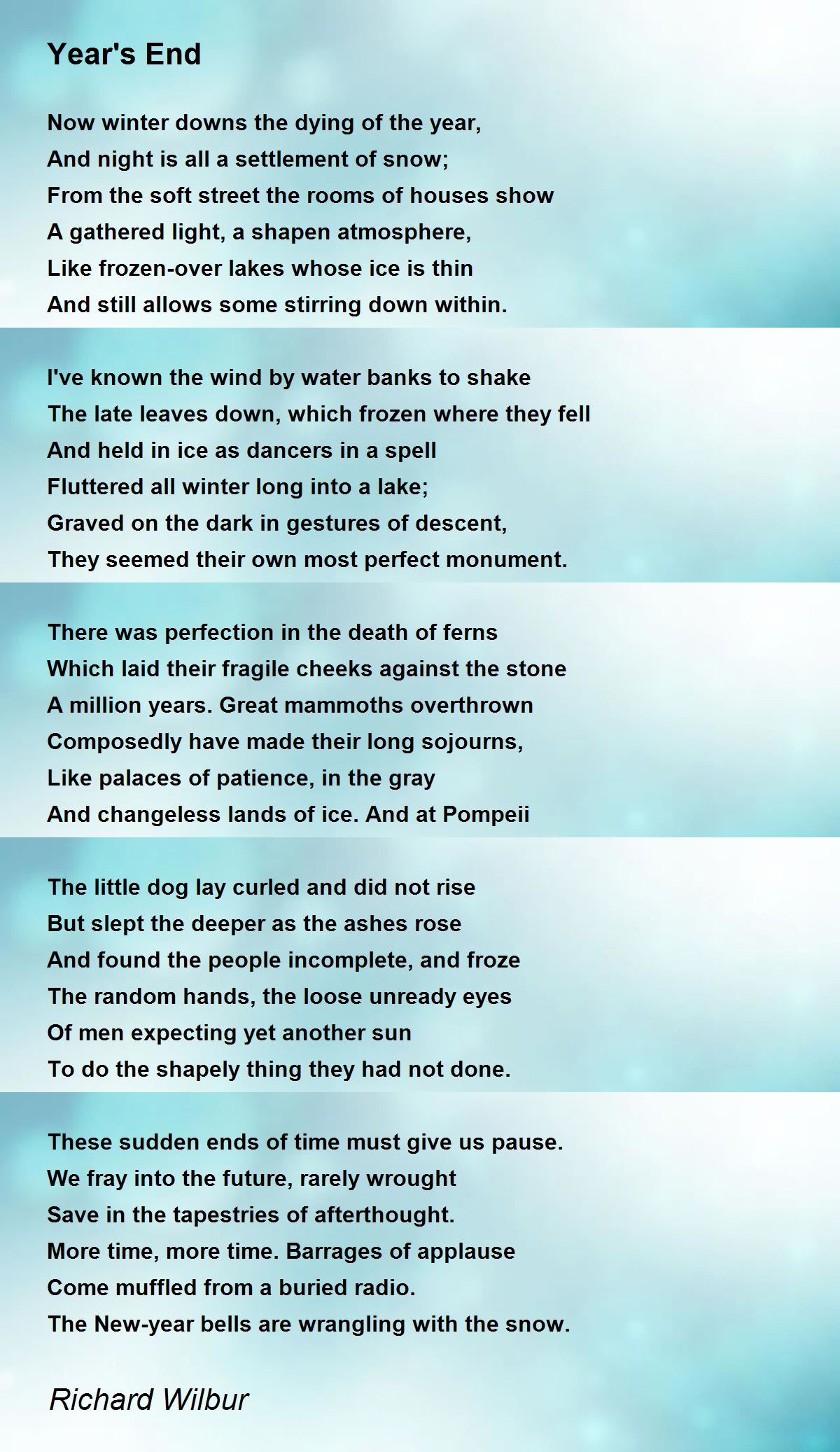 Year's End

Now winter downs the dying of the year,
And night is all a settlement of snow;
From the soft street the rooms of houses show
A gathered light, a shapen atmosphere,
Like frozen-over lakes whose ice is thin
And still allows some stirring down within.

I've known the wind by water banks to shake
The late leaves down, which frozen where they fell
And held in ice as dancers in a spell
Fluttered all winter long into a lake;
Graved on the dark in gestures of descent,
They seemed their own most perfect monument.

There was perfection in the death of ferns
Which laid their fragile cheeks against the stone
A million years. Great mammoths overthrown
Composedly have made their long sojourns,
Like palaces of patience, in the gray
And changeless lands of ice. And at Pompeii

The little dog lay curled and did not rise
But slept the deeper as the ashes rose
And found the people incomplete, and froze
The random hands, the loose unready eyes
Of men expecting yet another sun
To do the shapely thing they had not done.

These sudden ends of time must give us pause.
We fray into the future, rarely wrought
Save in the tapestries of afterthought.
More time, more time. Barrages of applause
Come muffled from a buried radio.
The New-year bells are wrangling with the snow.

Richard Wilbur